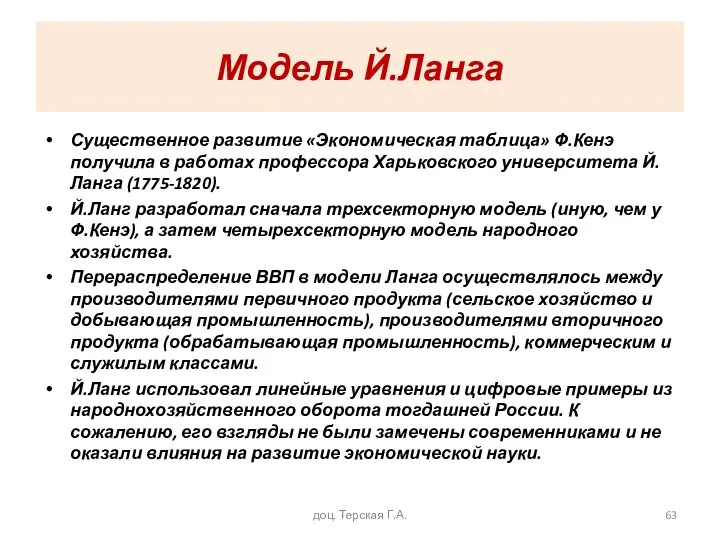 Модель Й.Ланга

• Существенное развитие «Экономическая таблица» Ф.Кенэ получила в работах профессора Харьковского университета Й. Ланга (1775-1820).

• Й.Ланг разработал сначала трехсекторную модель (иную, чем у Ф.Кенэ), а затем четырехсекторную модель народного хозяйства.

• Перераспределение ВВП в модели Ланга осуществлялось между производителями первичного продукта (сельское хозяйство и добывающая промышленность), производителями вторичного продукта (обрабатывающая промышленность), коммерческим и служилым классами.

• Й.Ланг использовал линейные уравнения и цифровые примеры из народнохозяйственного оборота тогдашней России. К сожалению, его взгляды не были замечены современниками и не оказали влияния на развитие экономической науки.

доц. Терская Г.А.

63